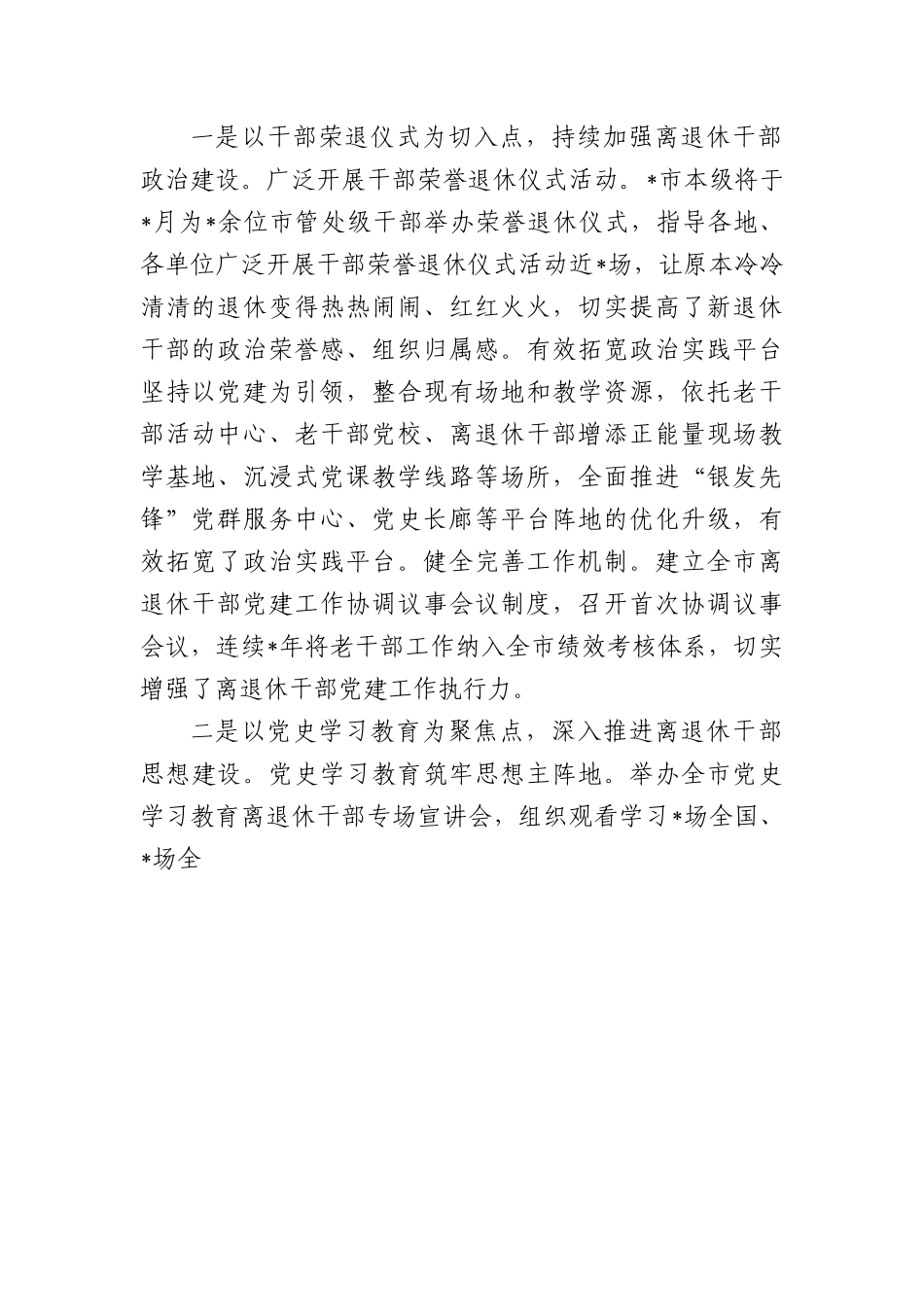 一是以干部荣退仪式为切入点，持续加强离退休干部政治建设。广泛开展干部荣誉退休仪式活动。*市本级将于*月为*余位市管处级干部举办荣誉退休仪式，指导各地、各单位广泛开展干部荣誉退休仪式活动近*场，让原本冷冷清清的退休变得热热闹闹、红红火火，切实提高了新退休干部的政治荣誉感、组织归属感。有效拓宽政治实践平台坚持以党建为引领，整合现有场地和教学资源，依托老干部活动中心、老干部党校、离退休干部增添正能量现场教学基地、沉浸式党课教学线路等场所，全面推进“银发先锋”党群服务中心、党史长廊等平台阵地的优化升级，有效拓宽了政治实践平台。健全完善工作机制。建立全市离退休干部党建工作协调议事会议制度，召开首次协调议事会议，连续*年将老干部工作纳入全市绩效考核体系，切实增强了离退休干部党建工作执行力。

二是以党史学习教育为聚焦点，深入推进离退休干部思想建设。党史学习教育筑牢思想主阵地。举办全市党史学习教育离退休干部专场宣讲会，组织观看学习*场全国、*场全